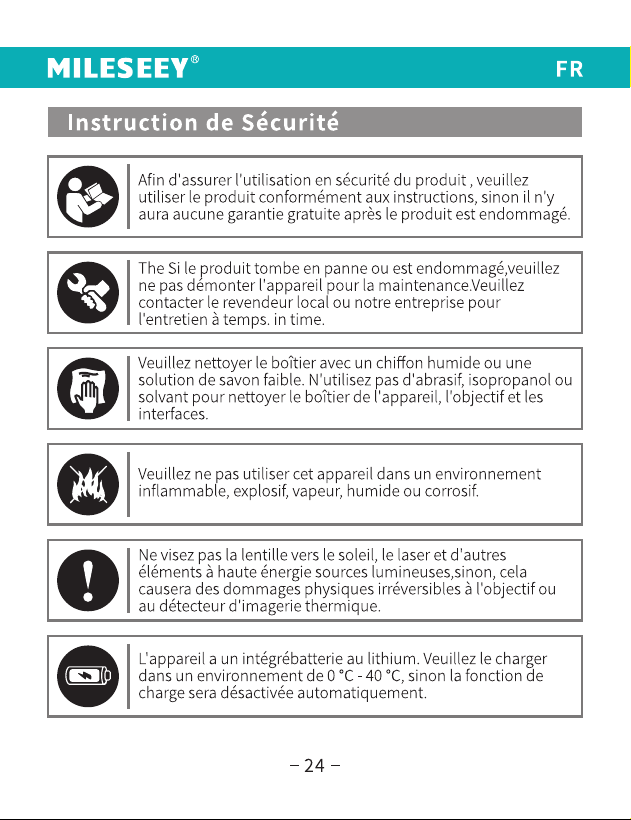 MILESEEY®

FR

Instruction de Sécurité

Afin d'assurer l'utilisation en sécurité du produit , veuillez utiliser le produit conformément aux instructions, sinon il n'y aura aucune garantie gratuite après le produit est endommagé.

The Si le produit tombe en panne ou est endommagé,veuillez ne pas démonter l'appareil pour la maintenance.Veuillez contacter le revendeur local ou notre entreprise pour l'entretien à temps. in time.

Veuillez nettoyer le boîtier avec un chiffon humide ou une solution de savon faible. N'utilisez pas d'abrasif, isopropanol ou solvant pour nettoyer le boîtier de l'appareil, l'objectif et les interfaces.

Veuillez ne pas utiliser cet appareil dans un environnement inflammable, explosif, vapeur, humide ou corrosif.

Ne visez pas la lentille vers le soleil, le laser et d'autres éléments à haute énergie sources lumineuses,sinon, cela causera des dommages physiques irréversibles à l'objectif ou au détecteur d'imagerie thermique.

L'appareil a un intégrébatterie au lithium. Veuillez le charger dans un environnement de 0 °C - 40 °C, sinon la fonction de charge sera désactivée automatiquement.

– 24 –